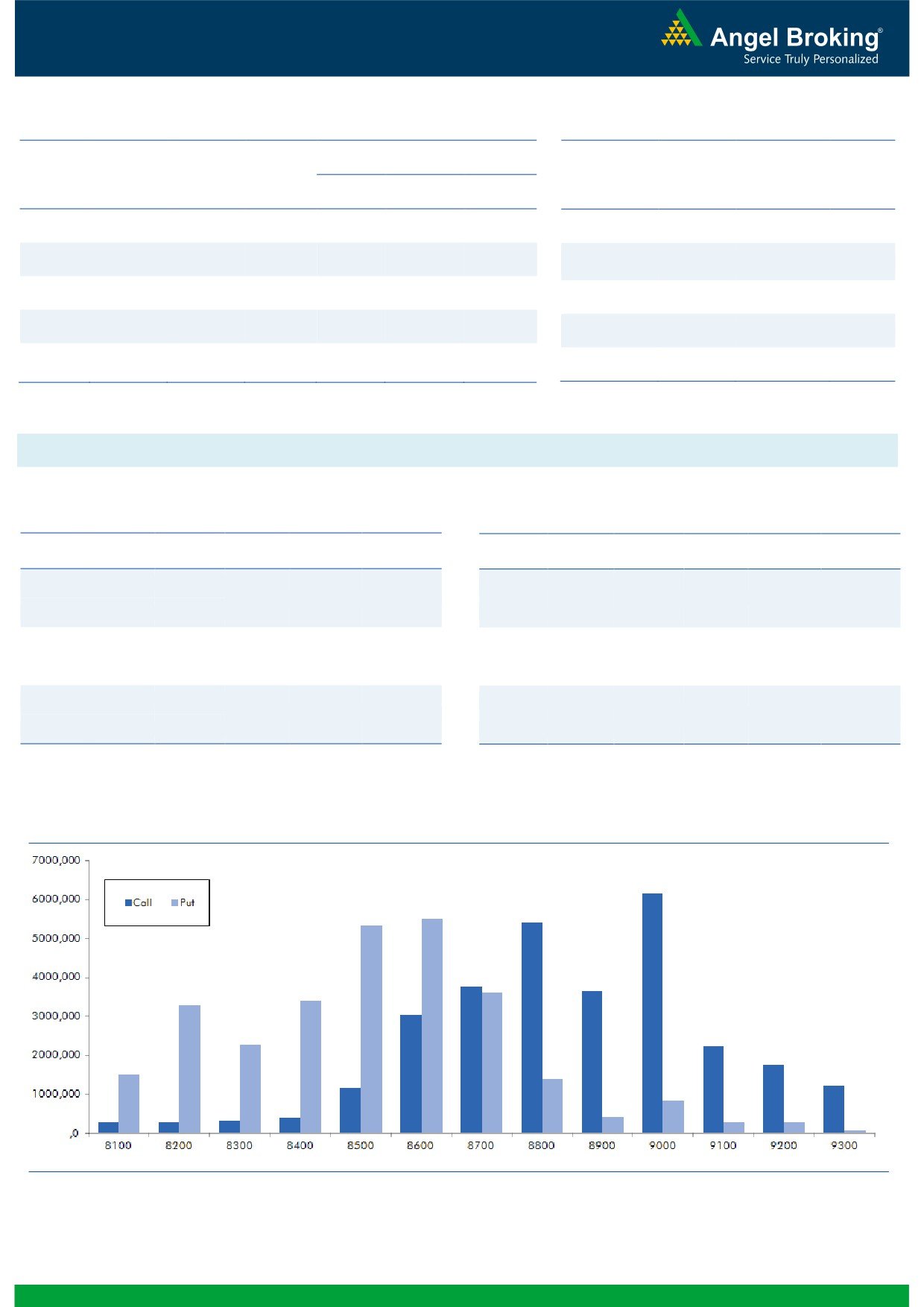 Angel Broking®
Service Truly Personalized

7000,000
6000,000
5000,000
4000,000
3000,000
2000,000
1000,000
,0

Call Put

8100 8200 8300 8400 8500 8600 8700 8800 8900 9000 9100 9200 9300